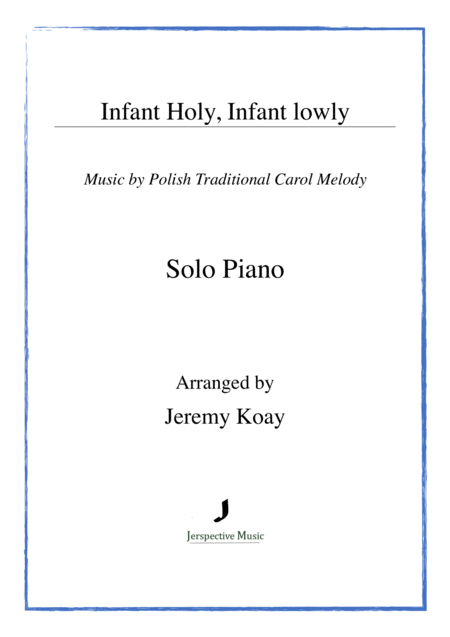 Infant Holy, Infant lowly

Music by Polish Traditional Carol Melody

Solo Piano

Arranged by

Jeremy Koay

J

Jerspective Music